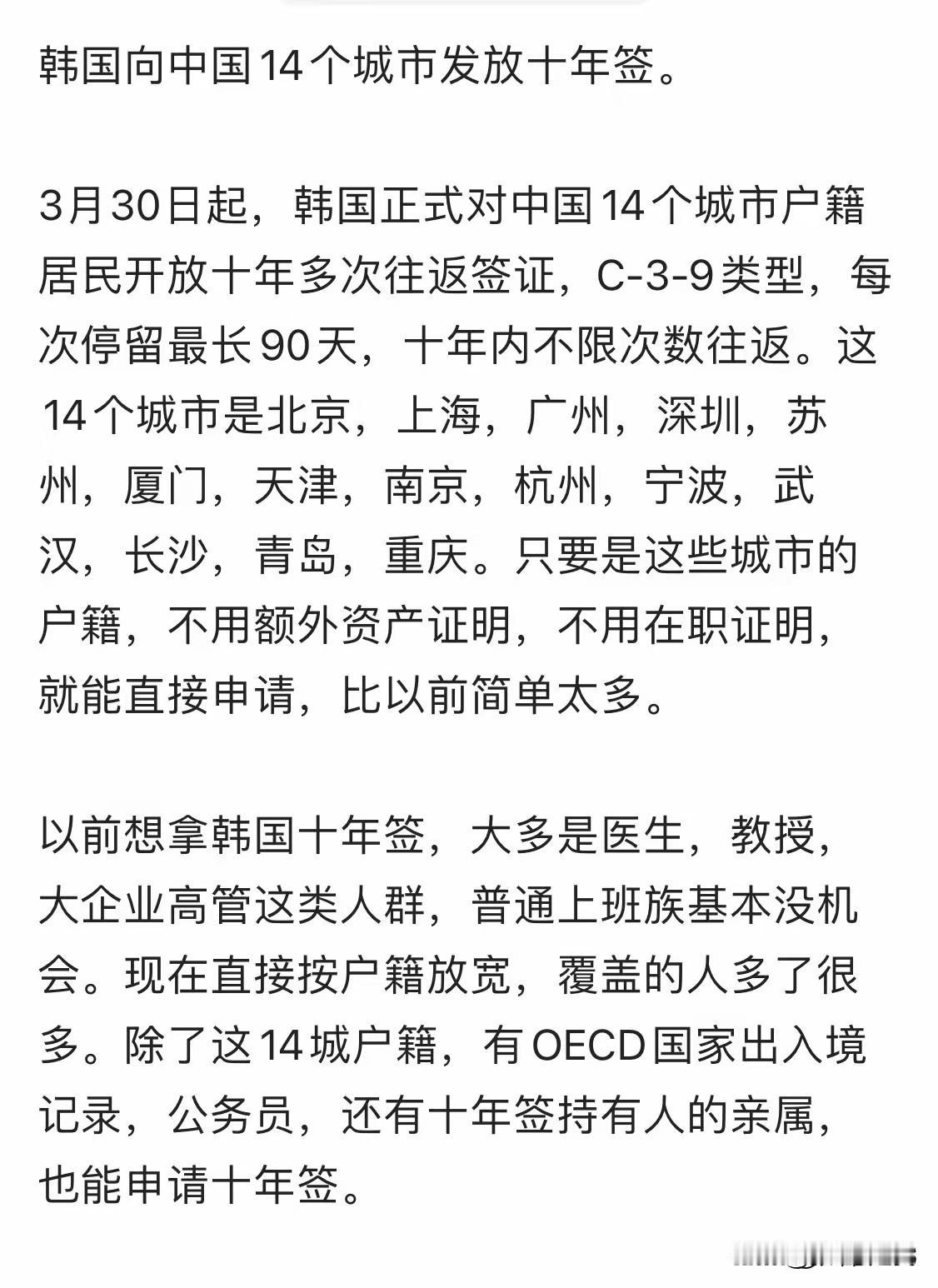 韩国向中国14个城市发放十年签。

3月30日起，韩国正式对中国14个城市户籍居民开放十年多次往返签证，C-3-9类型，每次停留最长90天，十年内不限次数往返。这14个城市是北京，上海，广州，深圳，苏州，厦门，天津，南京，杭州，宁波，武汉，长沙，青岛，重庆。只要是这些城市的户籍，不用额外资产证明，不用在职证明，就能直接申请，比以前简单太多。

以前想拿韩国十年签，大多是医生，教授，大企业高管这类人群，普通上班族基本没机会。现在直接按户籍放宽，覆盖的人多了很多。除了这14城户籍，有OECD国家出入境记录，公务员，还有十年签持有人的亲属，也能申请十年签。